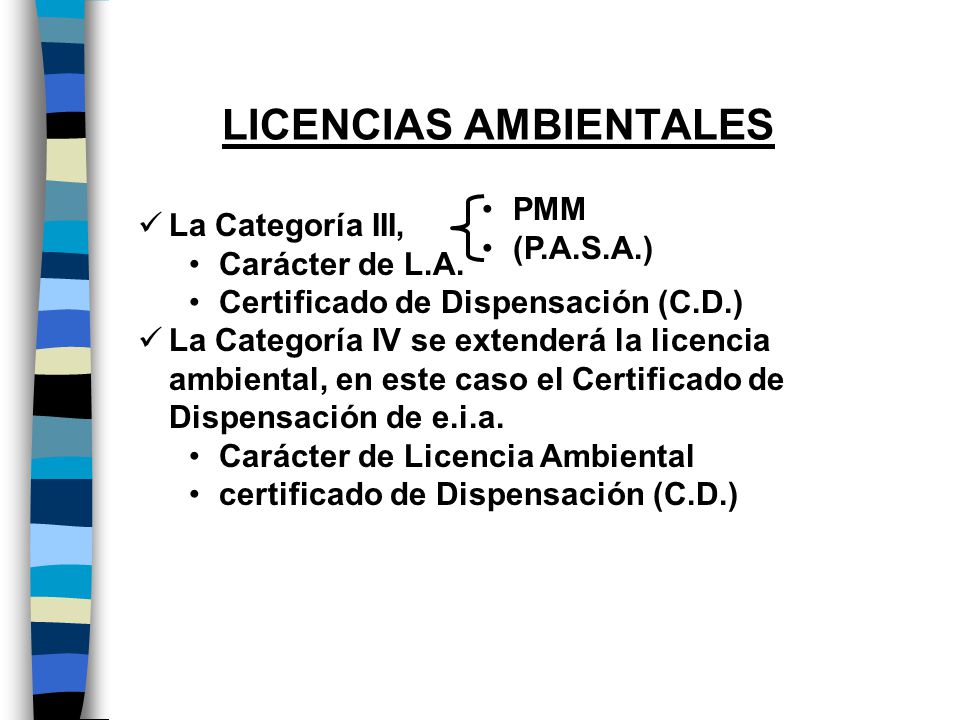 LICENCIAS AMBIENTALES

✓ La Categoría III,
• PMM
• (P.A.S.A.)
• Carácter de L.A.
• Certificado de Dispensación (C.D.)
✓ La Categoría IV se extenderá la licencia ambiental, en este caso el Certificado de Dispensación de e.i.a.
• Carácter de Licencia Ambiental
• certificado de Dispensación (C.D.)